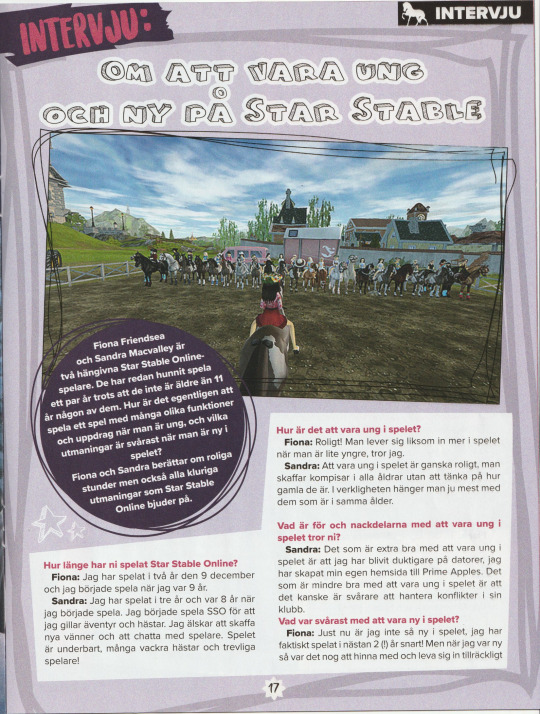 INTERVJU

INTERVJU:

OM ATT VARA UNG OCH NY PÅ STAR STABLE

Fiona Friendsea och Sandra Macvalley är två hängivna Star Stable Online-spelare. De har redan hunnit spela ett par år trots att de inte är äldre än 11 år någon av dem. Hur är det egentligen att spela ett spel med många olika funktioner och uppdrag när man är ung, och vilka utmaningar är svårast när man är ny i spelet?

Fiona och Sandra berättar om roliga stunder men också alla kluriga utmaningar som Star Stable Online bjuder på.

Hur länge har ni spelat Star Stable Online?
Fiona: Jag har spelat i två år den 9 december och jag började spela när jag var 9 år.
Sandra: Jag har spelat i tre år och var 8 år när jag började spela. Jag började spela SSO för att jag gillar äventyr och hästar. Jag älskar att skaffa nya vänner och att chatta med spelare. Spelet är underbart, många vackra hästar och trevliga spelare!

Hur är det att vara ung i spelet?
Fiona: Roligt! Man lever sig liksom in mer i spelet när man är lite yngre, tror jag.
Sandra: Att vara ung i spelet är ganska roligt, man skaffar kompisar i alla åldrar utan att tänka på hur gamla de är. I verkligheten hänger man ju mest med dem som är i samma ålder.

Vad är för och nackdelarna med att vara ung i spelet tror ni?
Sandra: Det som är extra bra med att vara ung i spelet är att jag har blivit duktigare på datorer, jag har skapat min egen hemsida till Prime Apples. Det som är mindre bra med att vara ung i spelet är att det kanske är svårare att hantera konflikter i sin klubb.
Vad var svårast med att vara ny i spelet?
Fiona: Just nu är jag inte så ny i spelet, jag har faktiskt spelat i nästan 2 (!) år snart! Men när jag var ny så var det nog att hinna med och leva sig in tillräckligt

17